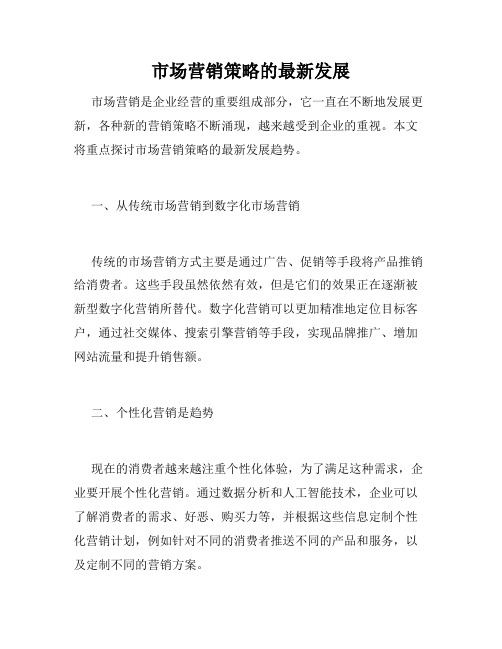 市场营销策略的最新发展

市场营销是企业经营的重要组成部分，它一直在不断地发展更新，各种新的营销策略不断涌现，越来越受到企业的重视。本文将重点探讨市场营销策略的最新发展趋势。

一、从传统市场营销到数字化市场营销

传统的市场营销方式主要是通过广告、促销等手段将产品推销给消费者。这些手段虽然依然有效，但是它们的效果正在逐渐被新型数字化营销所替代。数字化营销可以更加精准地定位目标客户，通过社交媒体、搜索引擎营销等手段，实现品牌推广、增加网站流量和提升销售额。

二、个性化营销是趋势

现在的消费者越来越注重个性化体验，为了满足这种需求，企业要开展个性化营销。通过数据分析和人工智能技术，企业可以了解消费者的需求、好恶、购买力等，并根据这些信息定制个性化营销计划，例如针对不同的消费者推送不同的产品和服务，以及定制不同的营销方案。